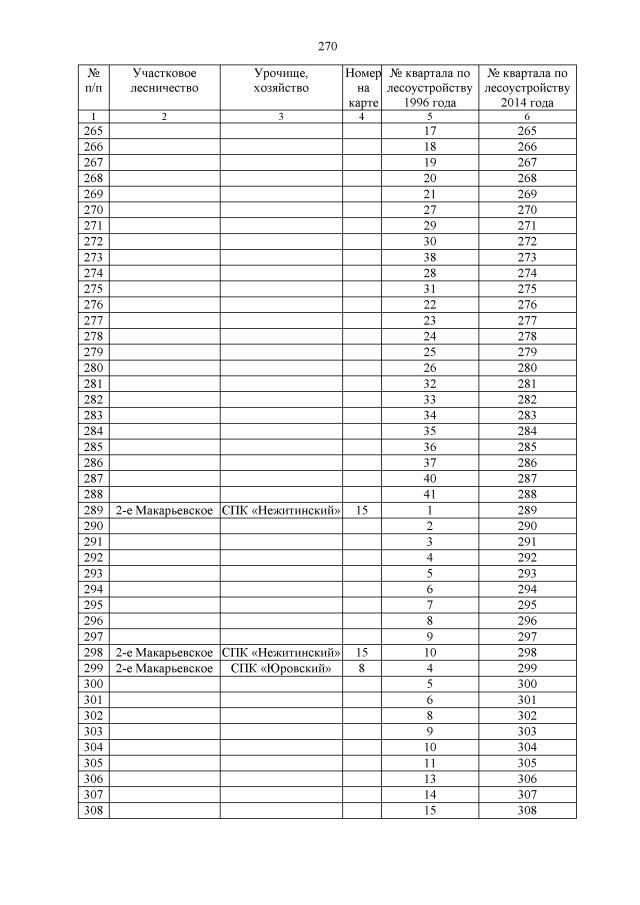 270

| № п/п | Участковое лесничество | Урочище, хозяйство | Номер на карте | № квартала по лесоустройству 1996 года | № квартала по лесоустройству 2014 года |
|---|---|---|---|---|---|
| 1 | 2 | 3 | 4 | 5 | 6 |
| 265 | | | | 17 | 265 |
| 266 | | | | 18 | 266 |
| 267 | | | | 19 | 267 |
| 268 | | | | 20 | 268 |
| 269 | | | | 21 | 269 |
| 270 | | | | 27 | 270 |
| 271 | | | | 29 | 271 |
| 272 | | | | 30 | 272 |
| 273 | | | | 38 | 273 |
| 274 | | | | 28 | 274 |
| 275 | | | | 31 | 275 |
| 276 | | | | 22 | 276 |
| 277 | | | | 23 | 277 |
| 278 | | | | 24 | 278 |
| 279 | | | | 25 | 279 |
| 280 | | | | 26 | 280 |
| 281 | | | | 32 | 281 |
| 282 | | | | 33 | 282 |
| 283 | | | | 34 | 283 |
| 284 | | | | 35 | 284 |
| 285 | | | | 36 | 285 |
| 286 | | | | 37 | 286 |
| 287 | | | | 40 | 287 |
| 288 | | | | 41 | 288 |
| 289 | 2-е Макарьевское | СПК «Нежитинский» | 15 | 1 | 289 |
| 290 | | | | 2 | 290 |
| 291 | | | | 3 | 291 |
| 292 | | | | 4 | 292 |
| 293 | | | | 5 | 293 |
| 294 | | | | 6 | 294 |
| 295 | | | | 7 | 295 |
| 296 | | | | 8 | 296 |
| 297 | | | | 9 | 297 |
| 298 | 2-е Макарьевское | СПК «Нежитинский» | 15 | 10 | 298 |
| 299 | 2-е Макарьевское | СПК «Юровский» | 8 | 4 | 299 |
| 300 | | | | 5 | 300 |
| 301 | | | | 6 | 301 |
| 302 | | | | 8 | 302 |
| 303 | | | | 9 | 303 |
| 304 | | | | 10 | 304 |
| 305 | | | | 11 | 305 |
| 306 | | | | 13 | 306 |
| 307 | | | | 14 | 307 |
| 308 | | | | 15 | 308 |